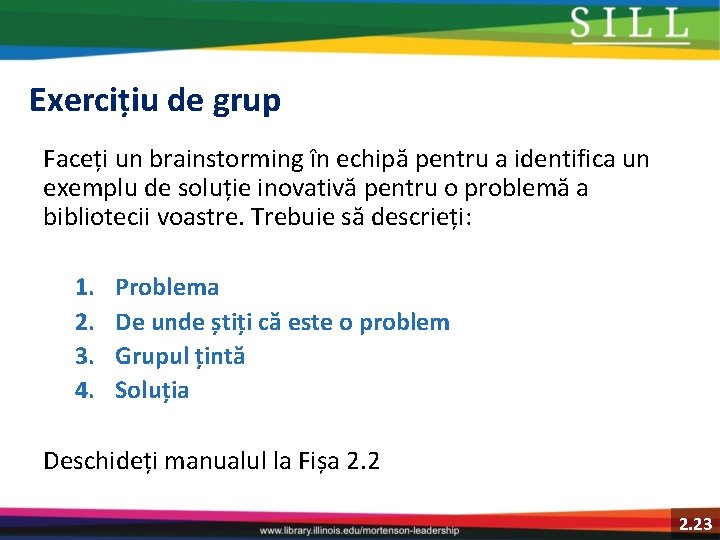 SILL

Exercițiu de grup

Faceți un brainstorming în echipă pentru a identifica un exemplu de soluție inovativă pentru o problemă a bibliotecii voastre. Trebuie să descrieți:

1. Problema
2. De unde știți că este o problem
3. Grupul țintă
4. Soluția

Deschideți manualul la Fișa 2.2

www.library.illinois.edu/mortenson-leadership

2.23